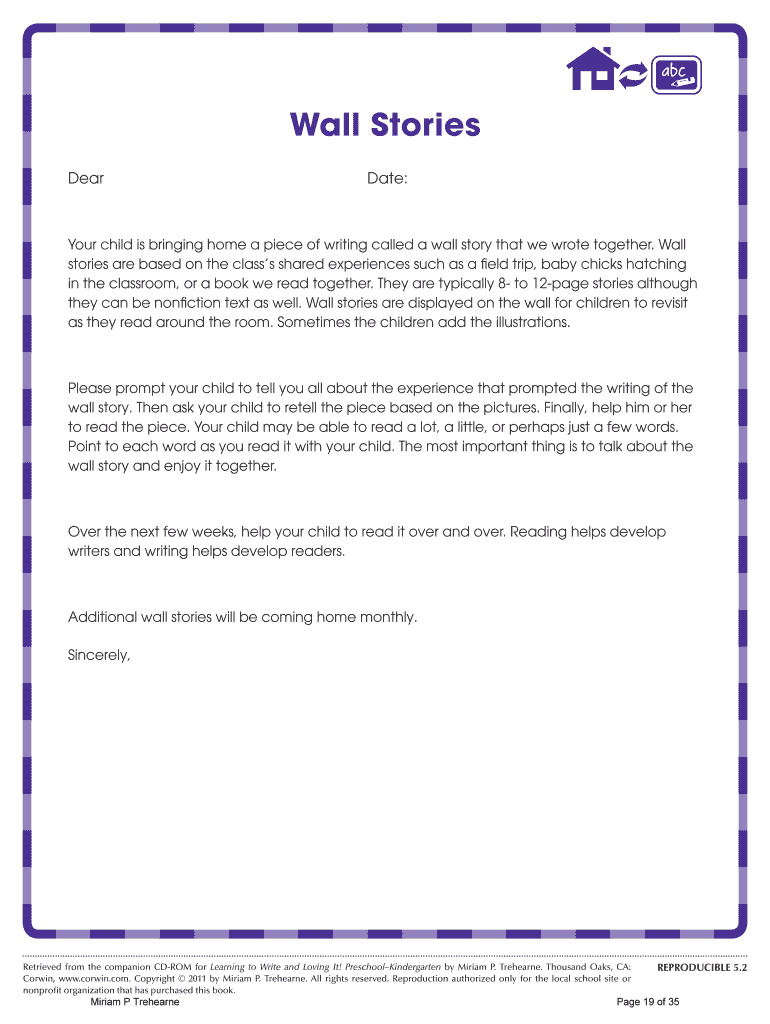 abc

Wall Stories

Dear Date:

Your child is bringing home a piece of writing called a wall story that we wrote together. Wall stories are based on the class's shared experiences such as a field trip, baby chicks hatching in the classroom, or a book we read together. They are typically 8- to 12-page stories although they can be nonfiction text as well. Wall stories are displayed on the wall for children to revisit as they read around the room. Sometimes the children add the illustrations.

Please prompt your child to tell you all about the experience that prompted the writing of the wall story. Then ask your child to retell the piece based on the pictures. Finally, help him or her to read the piece. Your child may be able to read a lot, a little, or perhaps just a few words. Point to each word as you read it with your child. The most important thing is to talk about the wall story and enjoy it together.

Over the next few weeks, help your child to read it over and over. Reading helps develop writers and writing helps develop readers.

Additional wall stories will be coming home monthly.

Sincerely,

Retrieved from the companion CD-ROM for Learning to Write and Loving It! Preschool–Kindergarten by Miriam P. Trehearne. Thousand Oaks, CA: Corwin, www.corwin.com. Copyright © 2011 by Miriam P. Trehearne. All rights reserved. Reproduction authorized only for the local school site or nonprofit organization that has purchased this book.

REPRODUCIBLE 5.2

Miriam P Trehearne

Page 19 of 35